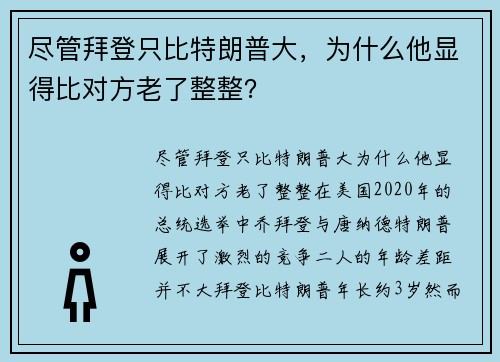 尽管拜登只比特朗普大，为什么他显得比对方老了整整?

尽管拜登只比特朗普大为什么他显得比对方老了整整在美国2020年的总统选举中乔拜登与唐纳德特朗普展开了激烈的竞争二人的年龄差距并不大拜登比特朗普年长约3岁然而